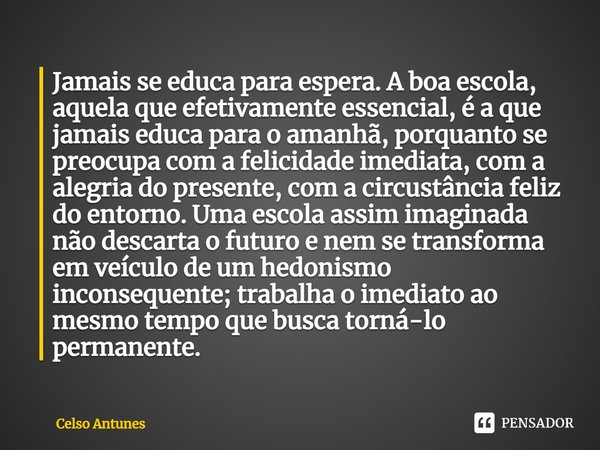 Jamais se educa para espera. A boa escola, aquela que efetivamente essencial, é a que jamais educa para o amanhã, porquanto se preocupa com a felicidade imediata, com a alegria do presente, com a circustância feliz do entorno. Uma escola assim imaginada não descarta o futuro e nem se transforma em veículo de um hedonismo inconsequente; trabalha o imediato ao mesmo tempo que busca torná-lo permanente.

Celso Antunes

PENSADOR